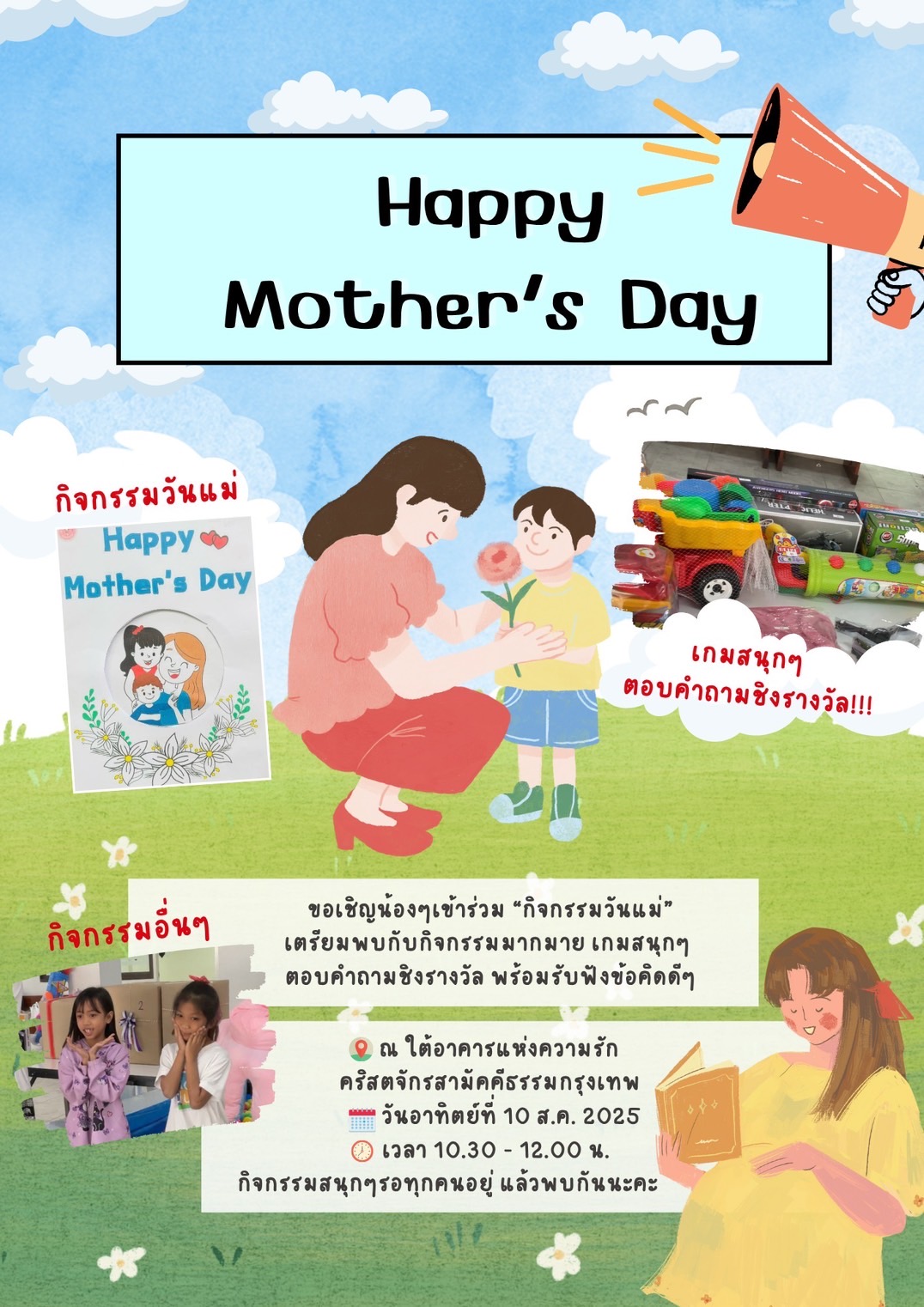 Happy Mother's Day

กิจกรรมวันแม่

Happy Mother's Day

เกมสนุกๆ
ตอบคำถามชิงรางวัล!!!

กิจกรรมอื่นๆ

ขอเชิญน้องๆเข้าร่วม "กิจกรรมวันแม่"
เตรียมพบกับกิจกรรมมากมาย เกมสนุกๆ
ตอบคำถามชิงรางวัล พร้อมรับฟังข้อคิดดีๆ

ณ ใต้อาคารแห่งความรัก
คริสตจักรสามัคคีธรรมกรุงเทพ
วันอาทิตย์ที่ 10 ส.ค. 2025
เวลา 10.30 - 12.00 น.
กิจกรรมสนุกๆรอทุกคนอยู่ แล้วพบกันนะคะ